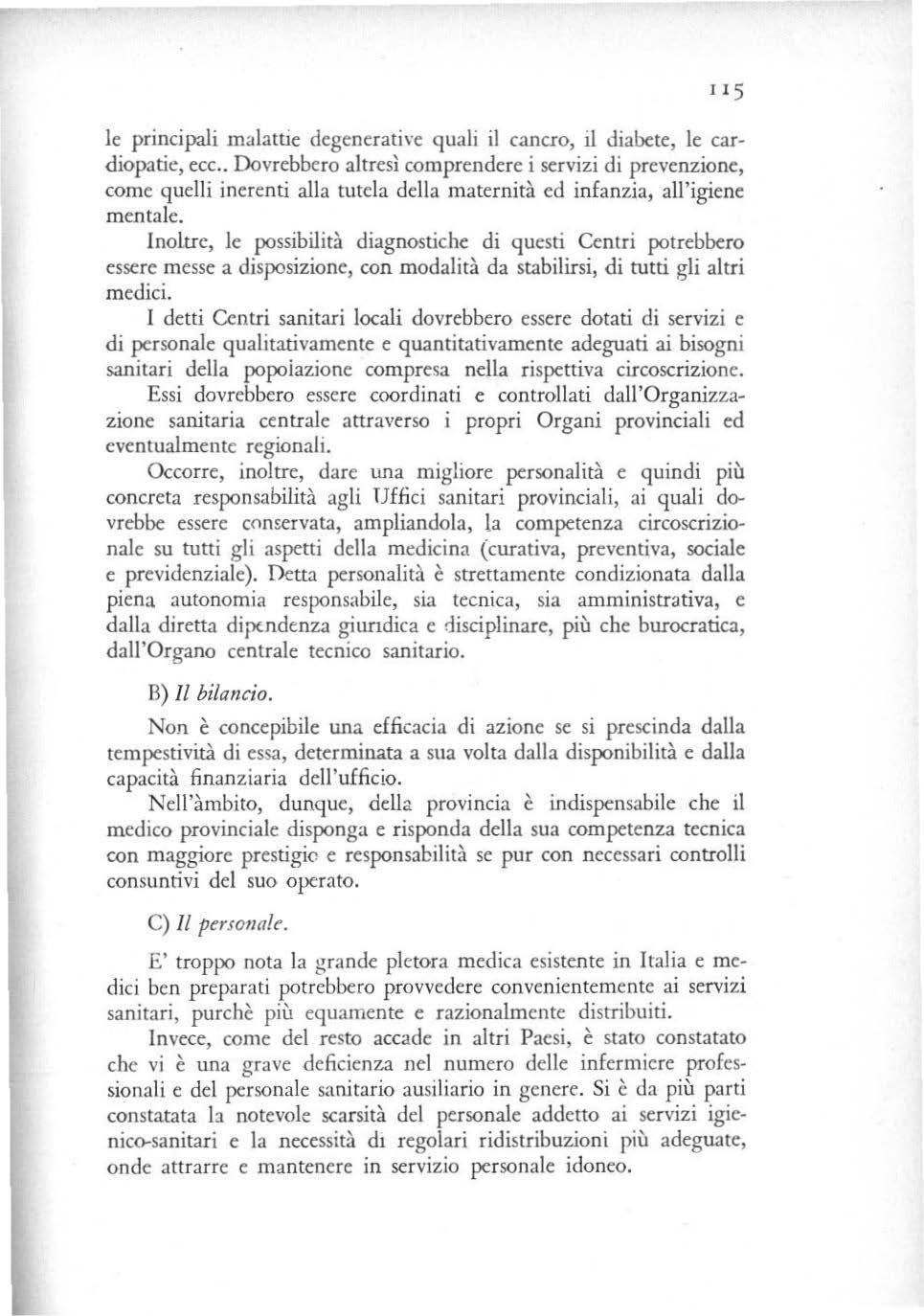 115

le principali malattie degenerative quali il cancro, il diabete, le cardiopatie, ecc.. Dovrebbero altresì comprendere i servizi di prevenzione, come quelli inerenti alla tutela della maternità ed infanzia, all'igiene mentale.

Inoltre, le possibilità diagnostiche di questi Centri potrebbero essere messe a disposizione, con modalità da stabilirsi, di tutti gli altri medici.

I detti Centri sanitari locali dovrebbero essere dotati di servizi e di personale qualitativamente e quantitativamente adeguati ai bisogni sanitari della popolazione compresa nella rispettiva circoscrizione. Essi dovrebbero essere coordinati e controllati dall'Organizzazione sanitaria centrale attraverso i propri Organi provinciali ed eventualmente regionali.

Occorre, inoltre, dare una migliore personalità e quindi più concreta responsabilità agli Uffici sanitari provinciali, ai quali dovrebbe essere conservata, ampliandola, la competenza circoscrizionale su tutti gli aspetti della medicina (curativa, preventiva, sociale e previdenziale). Detta personalità è strettamente condizionata dalla piena autonomia responsabile, sia tecnica, sia amministrativa, e dalla diretta dipendenza giuridica e disciplinare, più che burocratica, dall'Organo centrale tecnico sanitario.

B) Il bilancio.

Non è concepibile una efficacia di azione se si prescinda dalla tempestività di essa, determinata a sua volta dalla disponibilità e dalla capacità finanziaria dell'ufficio.

Nell'àmbito, dunque, della provincia è indispensabile che il medico provinciale disponga e risponda della sua competenza tecnica con maggiore prestigio e responsabilità se pur con necessari controlli consuntivi del suo operato.

C) Il personale.

E' troppo nota la grande pletora medica esistente in Italia e medici ben preparati potrebbero provvedere convenientemente ai servizi sanitari, purchè più equamente e razionalmente distribuiti.

Invece, come del resto accade in altri Paesi, è stato constatato che vi è una grave deficienza nel numero delle infermiere professionali e del personale sanitario ausiliario in genere. Si è da più parti constatata la notevole scarsità del personale addetto ai servizi igienico-sanitari e la necessità di regolari ridistribuzioni più adeguate, onde attrarre e mantenere in servizio personale idoneo.